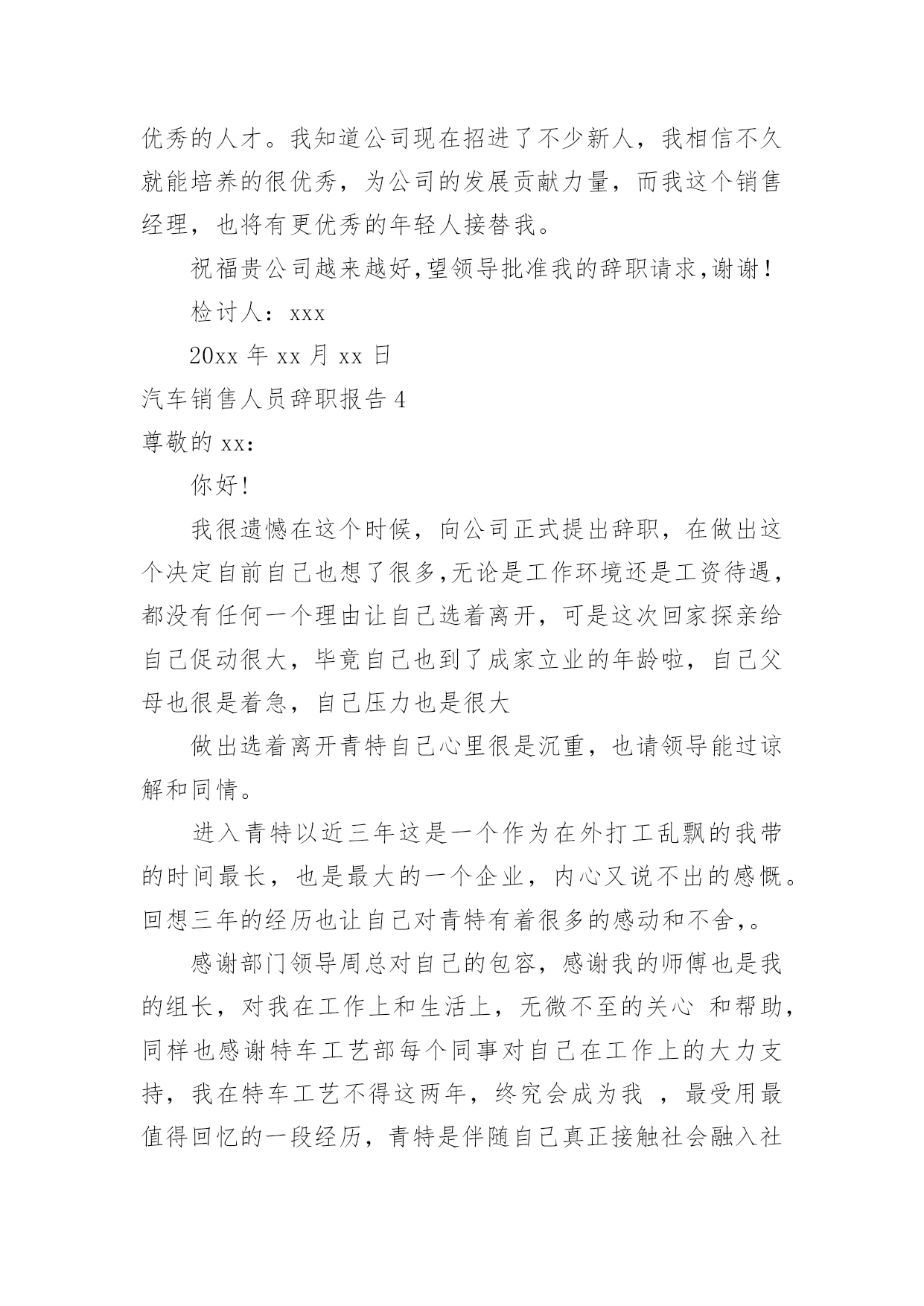 优秀的人才。我知道公司现在招进了不少新人，我相信不久就能培养的很优秀，为公司的发展贡献力量，而我这个销售经理，也将有更优秀的年轻人接替我。

祝福贵公司越来越好,望领导批准我的辞职请求,谢谢！

检讨人：xxx

20xx 年 xx 月 xx 日

汽车销售人员辞职报告 4

尊敬的 xx：

你好!

我很遗憾在这个时候，向公司正式提出辞职，在做出这个决定自前自己也想了很多,无论是工作环境还是工资待遇，都没有任何一个理由让自己选着离开，可是这次回家探亲给自己促动很大，毕竟自己也到了成家立业的年龄啦，自己父母也很是着急，自己压力也是很大

做出选着离开青特自己心里很是沉重，也请领导能过谅解和同情。

进入青特以近三年这是一个作为在外打工乱飘的我带的时间最长，也是最大的一个企业，内心又说不出的感慨。回想三年的经历也让自己对青特有着很多的感动和不舍,。

感谢部门领导周总对自己的包容，感谢我的师傅也是我的组长，对我在工作上和生活上，无微不至的关心 和帮助，同样也感谢特车工艺部每个同事对自己在工作上的大力支持，我在特车工艺不得这两年，终究会成为我 ，最受用最值得回忆的一段经历，青特是伴随自己真正接触社会融入社